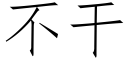 不干